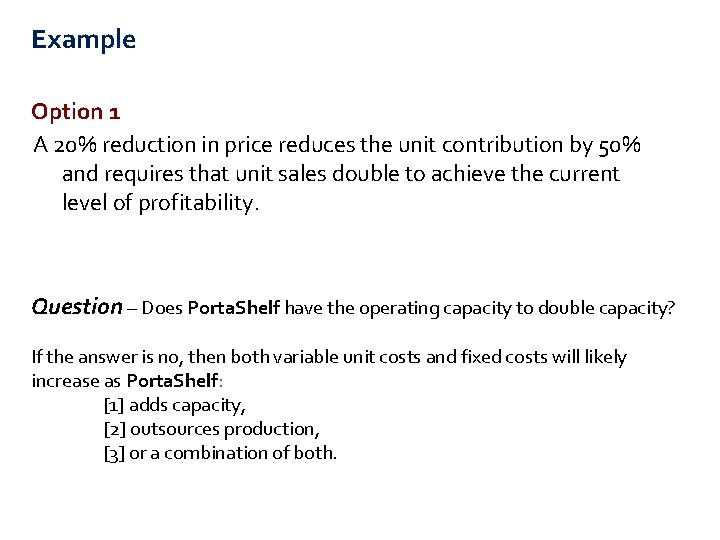 Example

Option 1

A 20% reduction in price reduces the unit contribution by 50% and requires that unit sales double to achieve the current level of profitability.

Question – Does PortaShelf have the operating capacity to double capacity?

If the answer is no, then both variable unit costs and fixed costs will likely increase as PortaShelf:

[1] adds capacity,
[2] outsources production,
[3] or a combination of both.